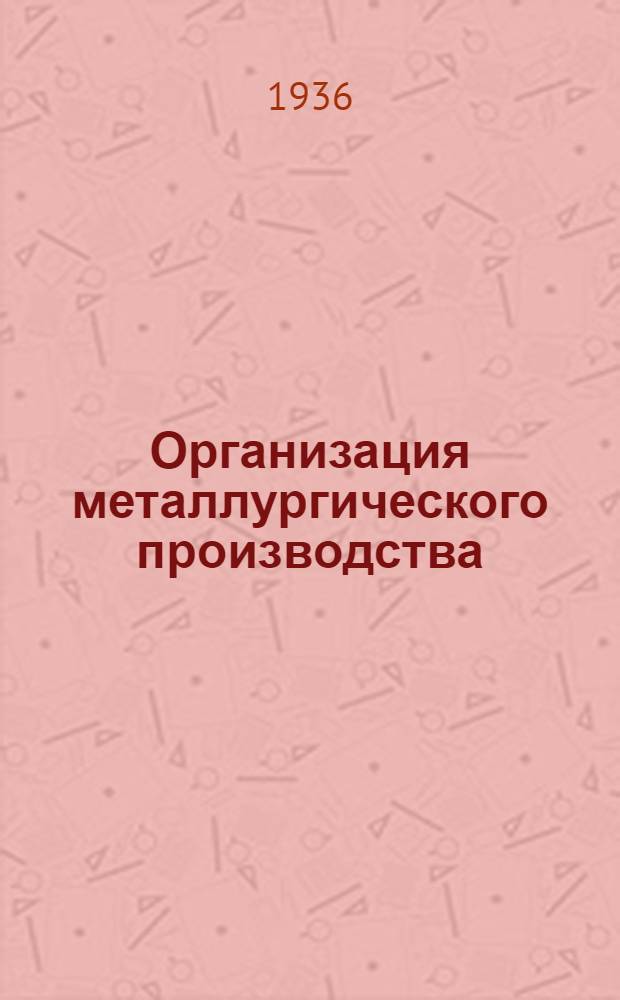 1936

Организация металлургического производства